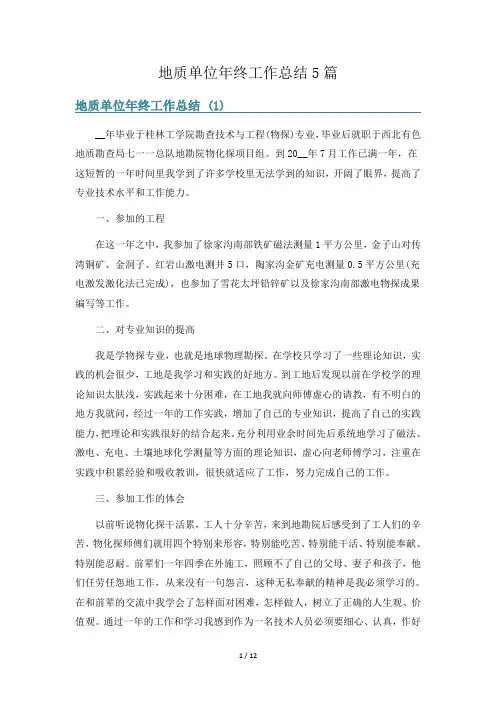 地质单位年终工作总结5篇

地质单位年终工作总结 (1)

__年毕业于桂林工学院勘查技术与工程(物探)专业，毕业后就职于西北有色地质勘查局七一一总队地勘院物化探项目组。到20__年7月工作已满一年，在这短暂的一年时间里我学到了许多学校里无法学到的知识，开阔了眼界，提高了专业技术水平和工作能力。

一、参加的工程

在这一年之中，我参加了徐家沟南部铁矿磁法测量1平方公里，金子山对传湾铜矿、金洞子、红岩山激电测井5口，陶家沟金矿充电测量0.5平方公里(充电激发激化法已完成)，也参加了雪花太坪铅锌矿以及徐家沟南部激电物探成果编写等工作。

二、对专业知识的提高

我是学物探专业，也就是地球物理勘探。在学校只学习了一些理论知识，实践的机会很少，工地是我学习和实践的好地方。到工地后发现以前在学校学的理论知识太肤浅，实践起来十分困难，在工地我就向师傅虚心的请教，有不明白的地方我就问，经过一年的工作实践，增加了自己的专业知识，提高了自己的实践能力，把理论和实践很好的结合起来。充分利用业余时间先后系统地学习了磁法、激电、充电、土壤地球化学测量等方面的理论知识，虚心向老师傅学习，注重在实践中积累经验和吸收教训，很快就适应了工作，努力完成自己的工作。

三、参加工作的体会

以前听说物化探干活累，工人十分辛苦，来到地勘院后感受到了工人们的辛苦，物化探师傅们就用四个特别来形容，特别能吃苦、特别能干活、特别能奉献、特别能忍耐。前辈们一年四季在外施工，照顾不了自己的父母、妻子和孩子，他们任劳任怨地工作，从来没有一句怨言，这种无私奉献的精神是我必须学习的。在和前辈的交流中我学会了怎样面对困难，怎样做人，树立了正确的人生观、价值观。通过一年的工作和学习我感到作为一名技术人员必须要细心、认真，作好

1 / 12